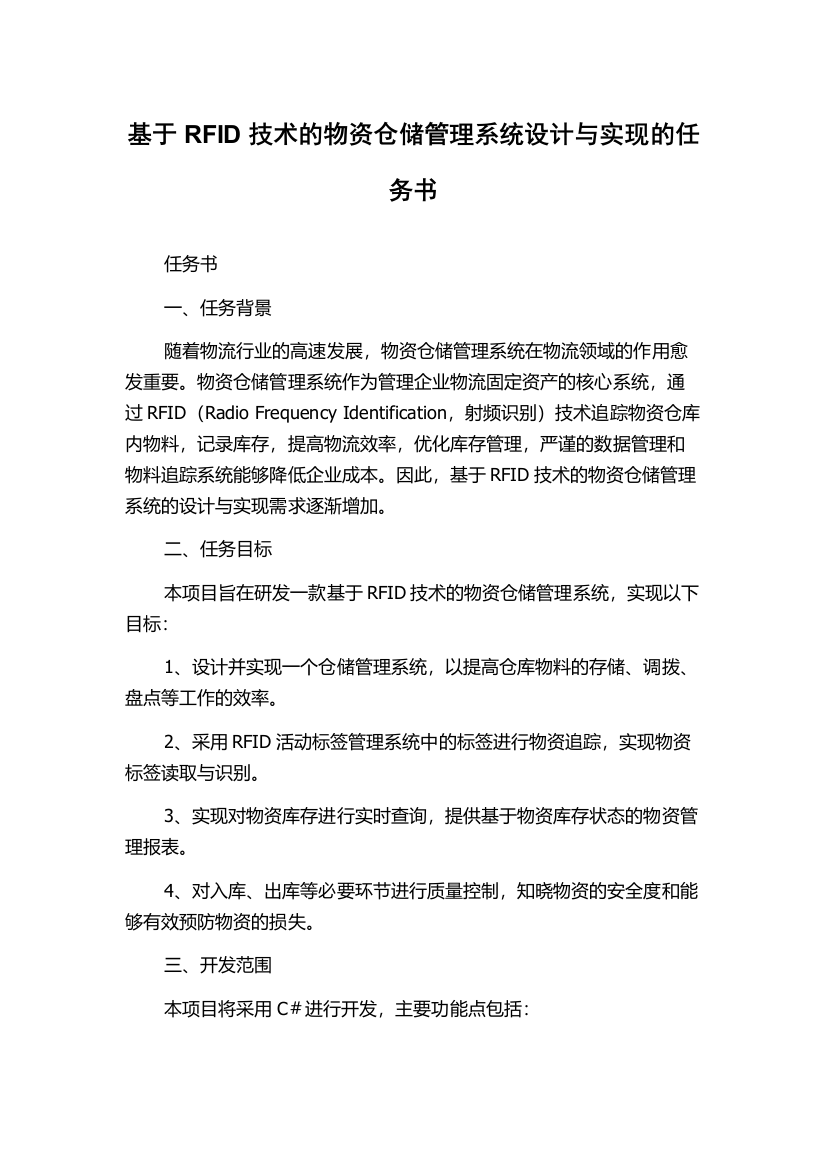 基于 RFID 技术的物资仓储管理系统设计与实现的任务书

任务书

一、任务背景

随着物流行业的高速发展，物资仓储管理系统在物流领域的作用愈发重要。物资仓储管理系统作为管理企业物流固定资产的核心系统，通过 RFID（Radio Frequency Identification，射频识别）技术追踪物资仓库内物料，记录库存，提高物流效率，优化库存管理，严谨的数据管理和物料追踪系统能够降低企业成本。因此，基于 RFID 技术的物资仓储管理系统的设计与实现需求逐渐增加。

二、任务目标

本项目旨在研发一款基于 RFID 技术的物资仓储管理系统，实现以下目标：

1、设计并实现一个仓储管理系统，以提高仓库物料的存储、调拨、盘点等工作的效率。

2、采用 RFID 活动标签管理系统中的标签进行物资追踪，实现物资标签读取与识别。

3、实现对物资库存进行实时查询，提供基于物资库存状态的物资管理报表。

4、对入库、出库等必要环节进行质量控制，知晓物资的安全度和能够有效预防物资的损失。

三、开发范围

本项目将采用 C＃进行开发，主要功能点包括：